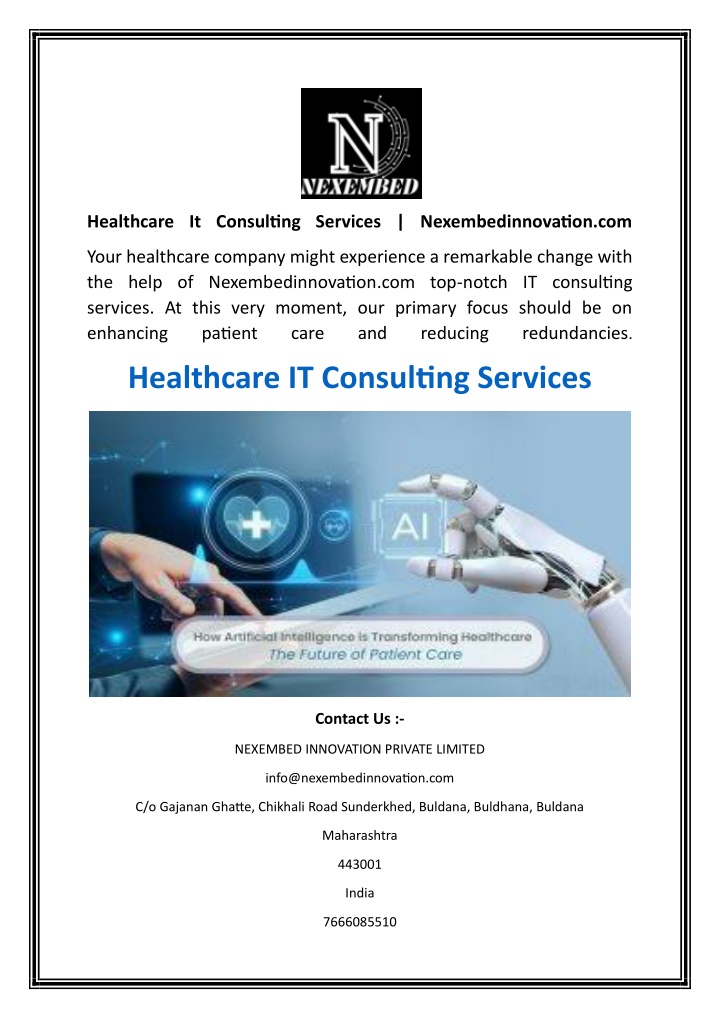 N
NEXEMBED

Healthcare It Consulting Services | Nexembedinnovation.com

Your healthcare company might experience a remarkable change with the help of Nexembedinnovation.com top-notch IT consulting services. At this very moment, our primary focus should be on enhancing patient care and reducing redundancies.

Healthcare IT Consulting Services

AI

How Artificial Intelligence is Transforming Healthcare
The Future of Patient Care

Contact Us :-

NEXEMBED INNOVATION PRIVATE LIMITED

info@nexembedinnovation.com

C/o Gajanan Ghatte, Chikhali Road Sunderkhed, Buldana, Buldhana, Buldana

Maharashtra

443001

India

7666085510